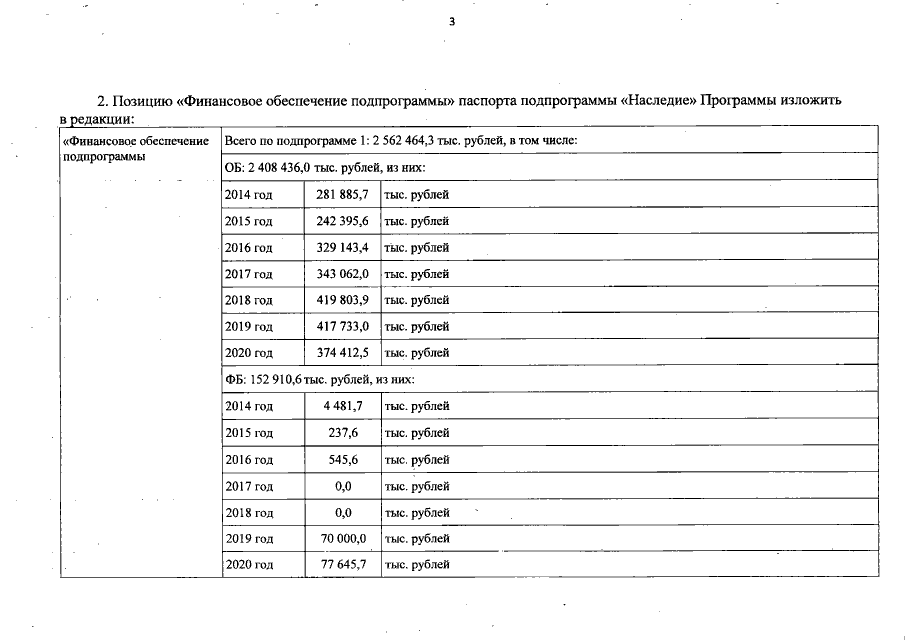 3

2. Позицию «Финансовое обеспечение подпрограммы» паспорта подпрограммы «Наследие» Программы изложить в редакции:

| «Финансовое обеспечение подпрограммы | Всего по подпрограмме 1: 2 562 464,3 тыс. рублей, в том числе: | | |
|---|---|---|---|
| | ОБ: 2 408 436,0 тыс. рублей, из них: | | |
| | 2014 год | 281 885,7 | тыс. рублей |
| | 2015 год | 242 395,6 | тыс. рублей |
| | 2016 год | 329 143,4 | тыс. рублей |
| | 2017 год | 343 062,0 | тыс. рублей |
| | 2018 год | 419 803,9 | тыс. рублей |
| | 2019 год | 417 733,0 | тыс. рублей |
| | 2020 год | 374 412,5 | тыс. рублей |
| | ФБ: 152 910,6 тыс. рублей, из них: | | |
| | 2014 год | 4 481,7 | тыс. рублей |
| | 2015 год | 237,6 | тыс. рублей |
| | 2016 год | 545,6 | тыс. рублей |
| | 2017 год | 0,0 | тыс. рублей |
| | 2018 год | 0,0 | тыс. рублей |
| | 2019 год | 70 000,0 | тыс. рублей |
| | 2020 год | 77 645,7 | тыс. рублей |